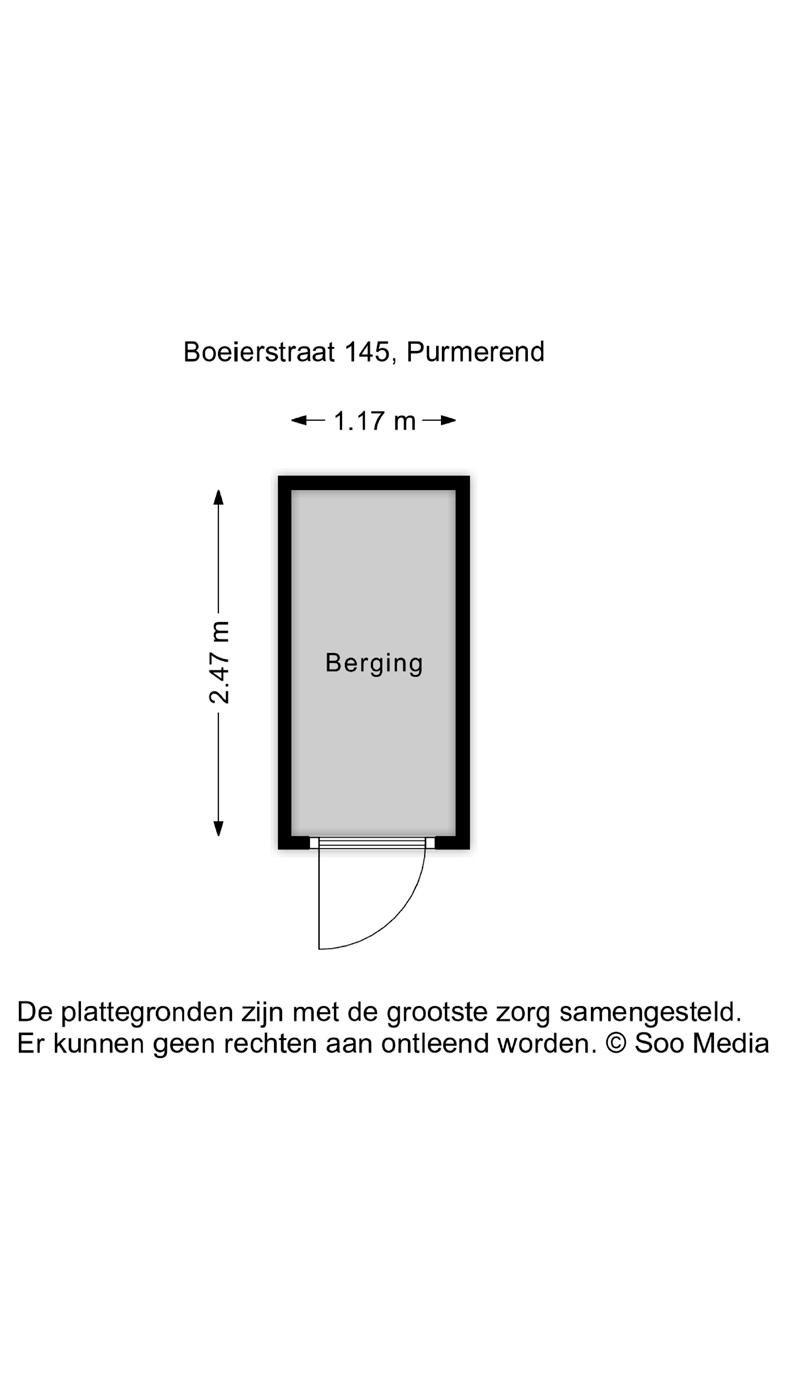 Boeierstraat 145, Purmerend

1.17 m

2.47 m

Berging

De plattegronden zijn met de grootste zorg samengesteld. Er kunnen geen rechten aan ontleend worden. © Soo Media